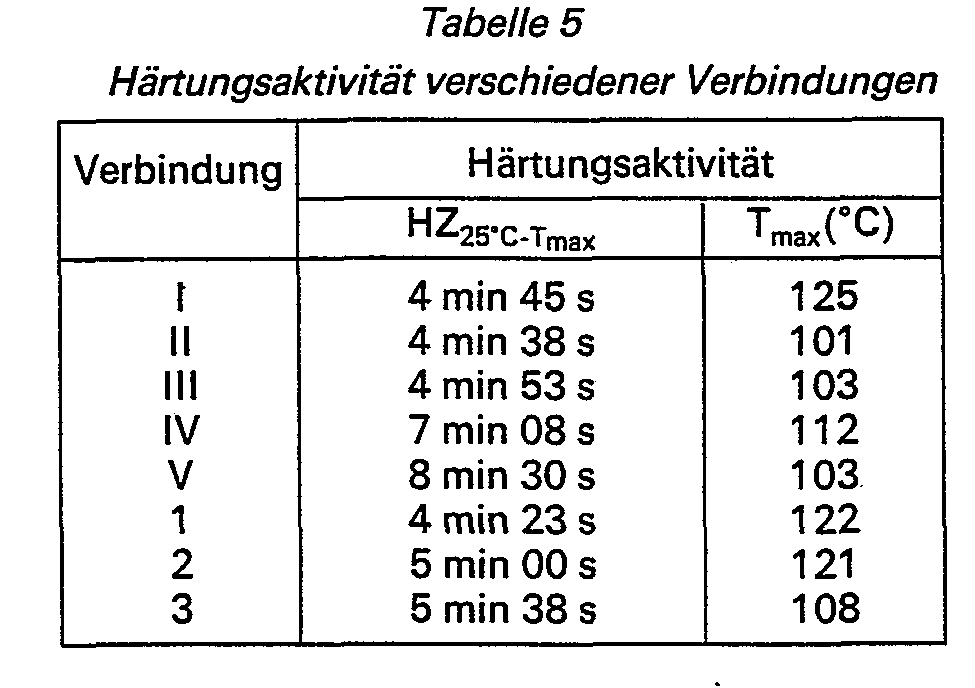 Tabelle 5

Härtungsaktivität verschiedener Verbindungen

| Verbindung | Härtungsaktivität | |
|---|---|---|
| | $HZ_{25°C-T_{max}}$ | $T_{max}$(°C) |
| I | 4 min 45 s | 125 |
| II | 4 min 38 s | 101 |
| III | 4 min 53 s | 103 |
| IV | 7 min 08 s | 112 |
| V | 8 min 30 s | 103 |
| 1 | 4 min 23 s | 122 |
| 2 | 5 min 00 s | 121 |
| 3 | 5 min 38 s | 108 |